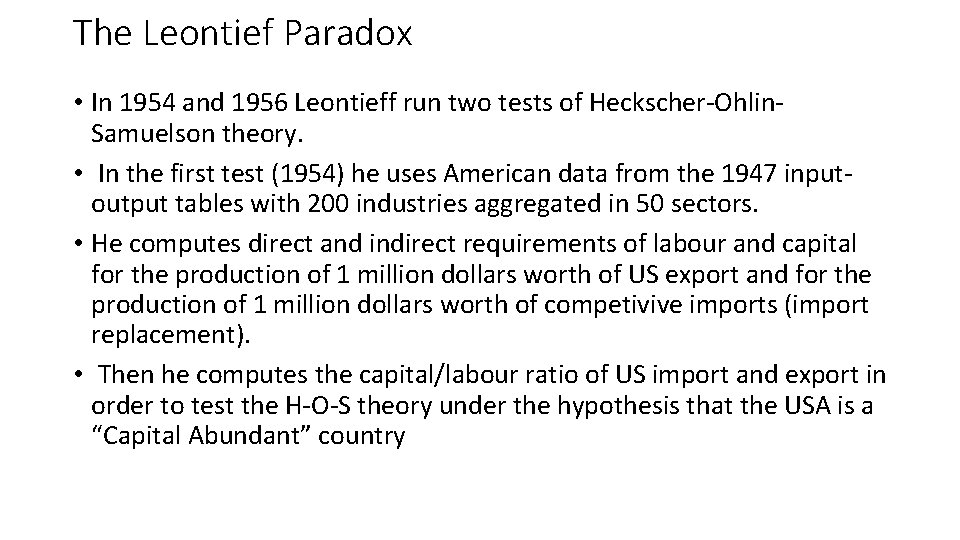 The Leontief Paradox

• In 1954 and 1956 Leontieff run two tests of Heckscher-Ohlin-Samuelson theory.
• In the first test (1954) he uses American data from the 1947 input-output tables with 200 industries aggregated in 50 sectors.
• He computes direct and indirect requirements of labour and capital for the production of 1 million dollars worth of US export and for the production of 1 million dollars worth of competivive imports (import replacement).
• Then he computes the capital/labour ratio of US import and export in order to test the H-O-S theory under the hypothesis that the USA is a "Capital Abundant" country